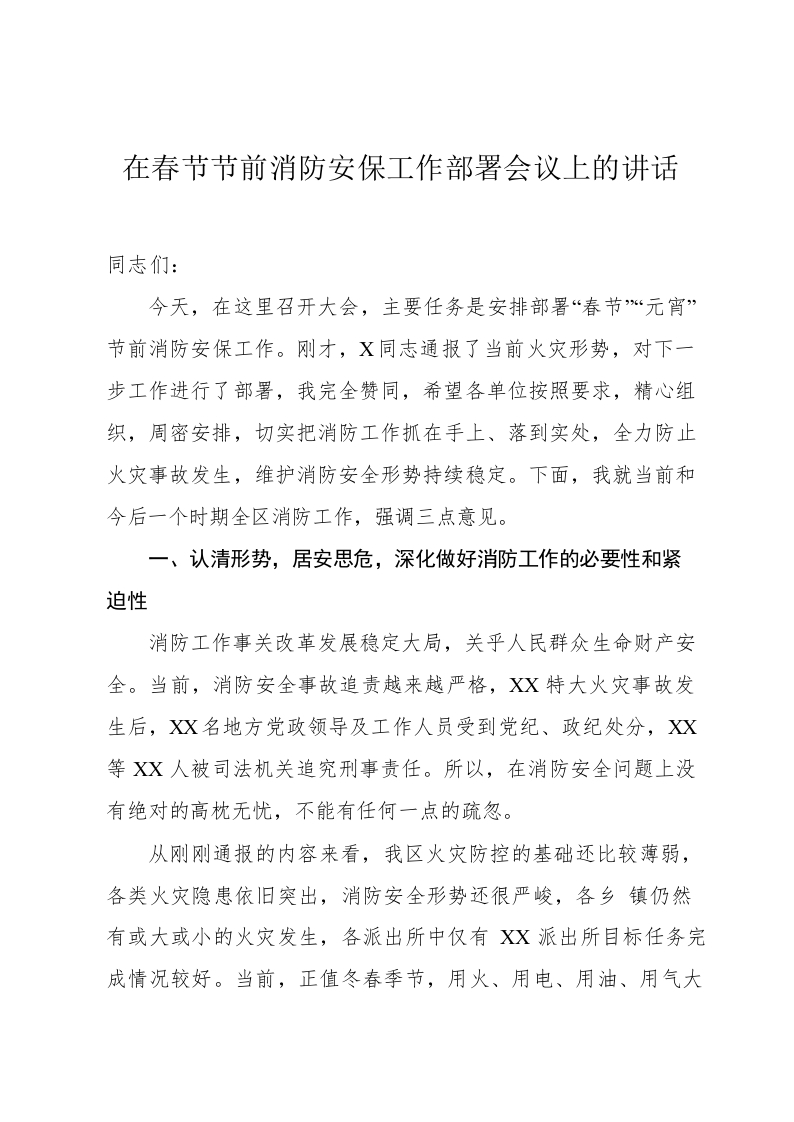 在春节节前消防安保工作部署会议上的讲话

同志们：

今天，在这里召开大会，主要任务是安排部署“春节”“元宵”节前消防安保工作。刚才，X同志通报了当前火灾形势，对下一步工作进行了部署，我完全赞同，希望各单位按照要求，精心组织，周密安排，切实把消防工作抓在手上、落到实处，全力防止火灾事故发生，维护消防安全形势持续稳定。下面，我就当前和今后一个时期全区消防工作，强调三点意见。

一、认清形势，居安思危，深化做好消防工作的必要性和紧迫性

消防工作事关改革发展稳定大局，关乎人民群众生命财产安全。当前，消防安全事故追责越来越严格，XX特大火灾事故发生后，XX名地方党政领导及工作人员受到党纪、政纪处分，XX等XX人被司法机关追究刑事责任。所以，在消防安全问题上没有绝对的高枕无忧，不能有任何一点的疏忽。

从刚刚通报的内容来看，我区火灾防控的基础还比较薄弱，各类火灾隐患依旧突出，消防安全形势还很严峻，各乡 镇仍然有或大或小的火灾发生，各派出所中仅有 XX派出所目标任务完成情况较好。当前，正值冬春季节，用火、用电、用油、用气大